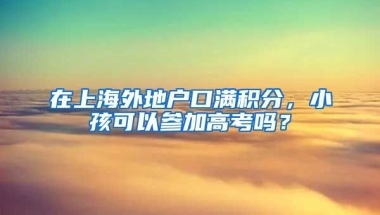 在上海外地户口满积分，小孩可以参加高考吗？